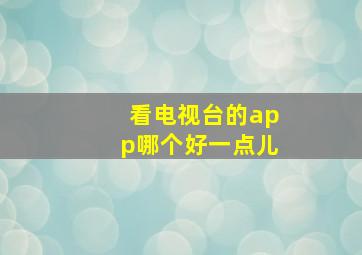 看电视台的app哪个好一点儿